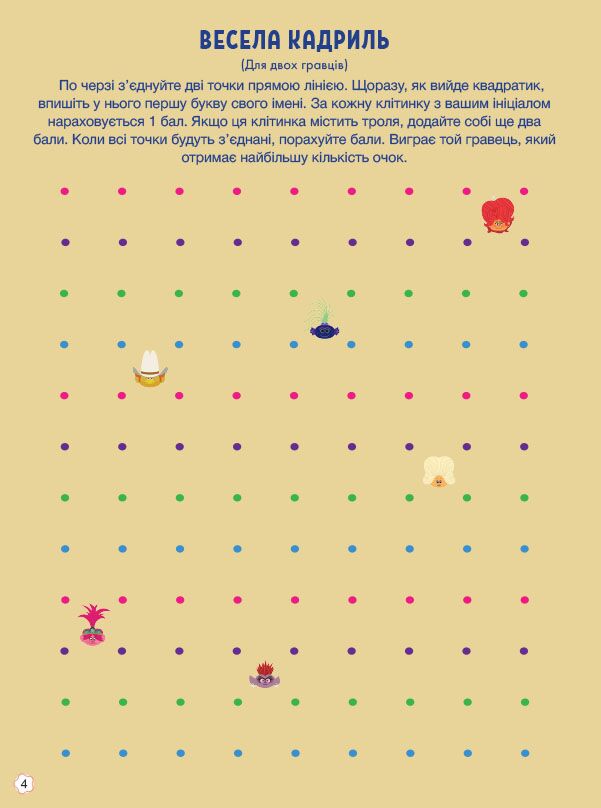 ВЕСЕЛА КАДРИЛЬ

(Для двох гравців)

По черзі з'єднуйте дві точки прямою лінією. Щоразу, як вийде квадратик, впишіть у нього першу букву свого імені. За кожну клітинку з вашим ініціалом нараховується 1 бал. Якщо ця клітинка містить троля, додайте собі ще два бали. Коли всі точки будуть з'єднані, порахуйте бали. Виграє той гравець, який отримає найбільшу кількість очок.

4